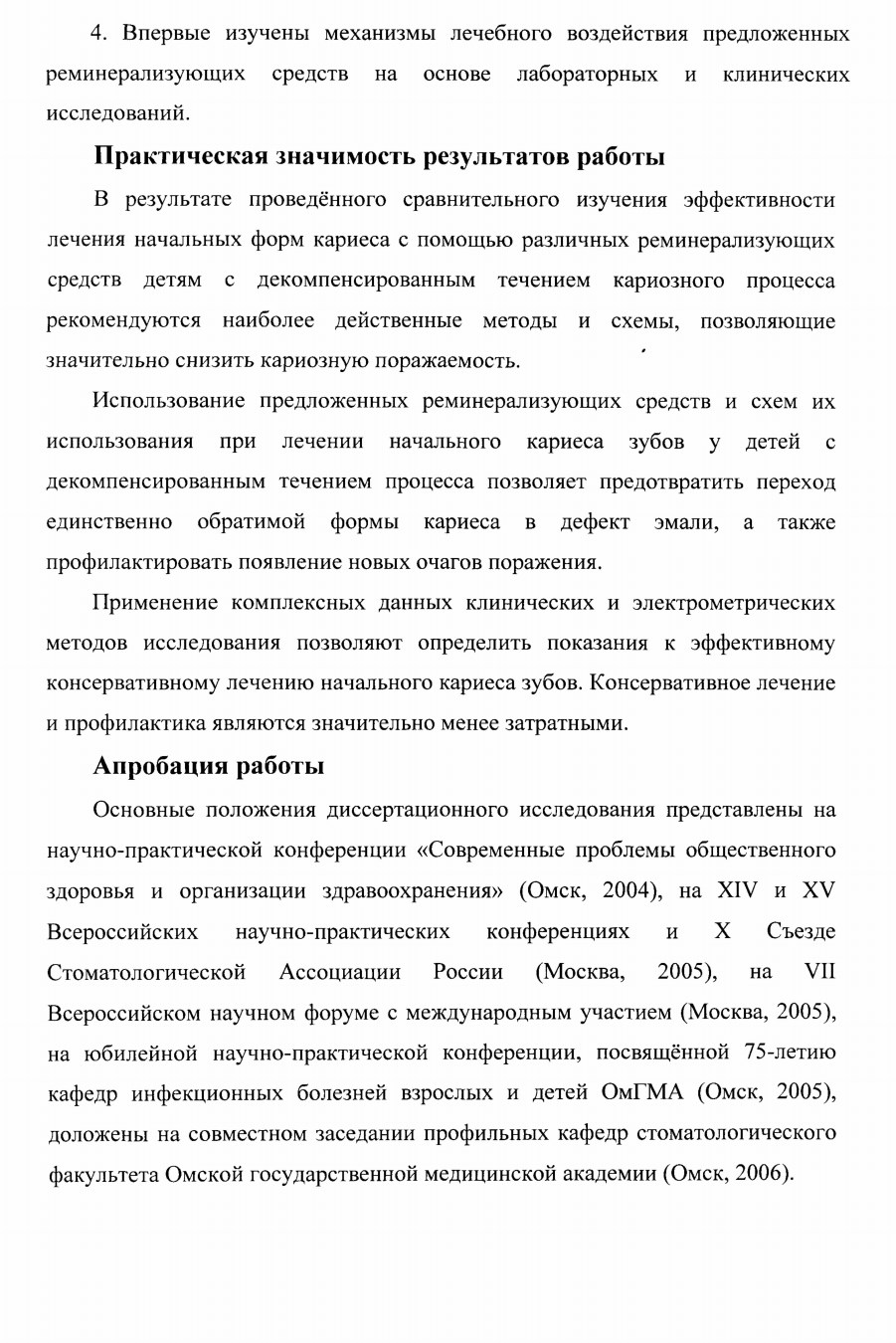 4. Впервые изучены механизмы лечебного воздействия предложенных реминерализующих средств на основе лабораторных и клинических исследований.

Практическая значимость результатов работы

В результате проведённого сравнительного изучения эффективности лечения начальных форм кариеса с помощью различных реминерализующих средств детям с декомпенсированным течением кариозного процесса рекомендуются наиболее действенные методы и схемы, позволяющие значительно снизить кариозную поражаемость.

Использование предложенных реминерализующих средств и схем их использования при лечении начального кариеса зубов у детей с декомпенсированным течением процесса позволяет предотвратить переход единственно обратимой формы кариеса в дефект эмали, а также профилактировать появление новых очагов поражения.

Применение комплексных данных клинических и электрометрических методов исследования позволяют определить показания к эффективному консервативному лечению начального кариеса зубов. Консервативное лечение и профилактика являются значительно менее затратными.

Апробация работы

Основные положения диссертационного исследования представлены на научно-практической конференции «Современные проблемы общественного здоровья и организации здравоохранения» (Омск, 2004), на XIV и XV Всероссийских научно-практических конференциях и X Съезде Стоматологической Ассоциации России (Москва, 2005), на VII Всероссийском научном форуме с международным участием (Москва, 2005), на юбилейной научно-практической конференции, посвящённой 75-летию кафедр инфекционных болезней взрослых и детей ОмГМА (Омск, 2005), доложены на совместном заседании профильных кафедр стоматологического факультета Омской государственной медицинской академии (Омск, 2006).